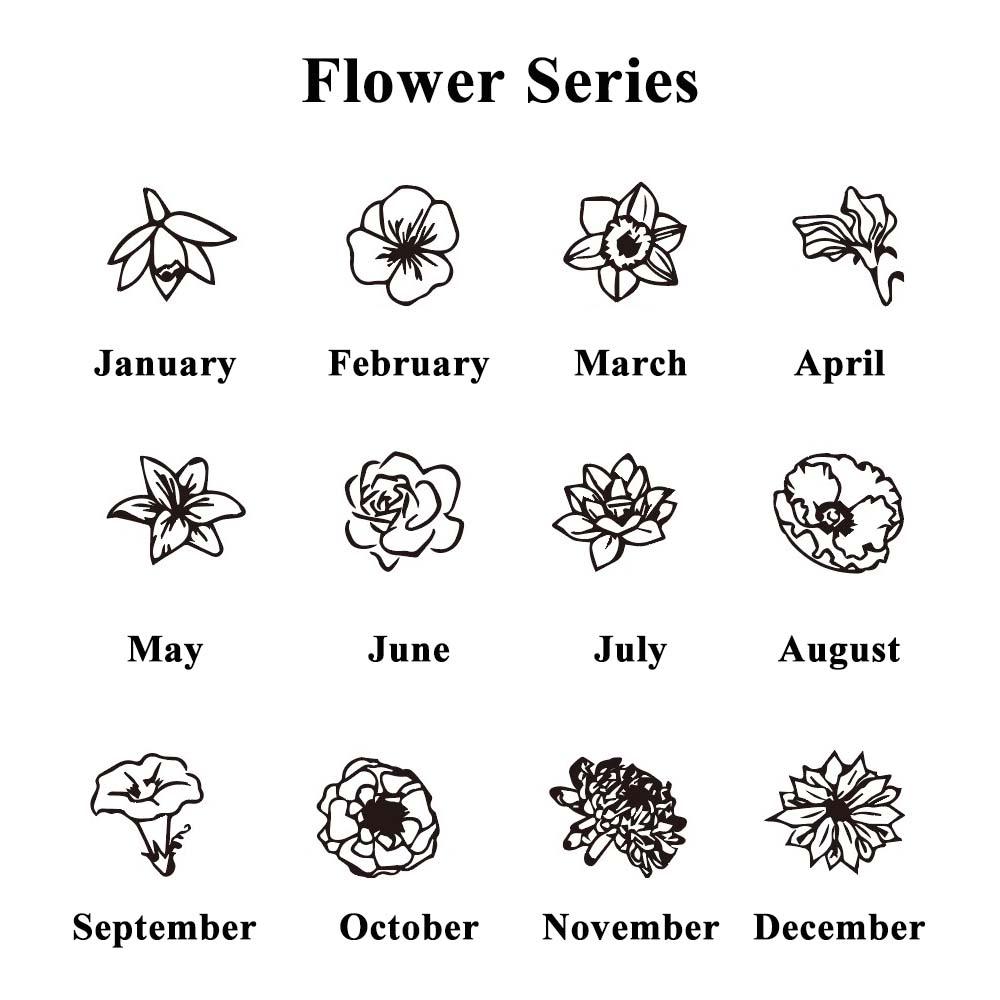 Flower Series

January

February

March

April

May

June

July

August

September

October

November

December